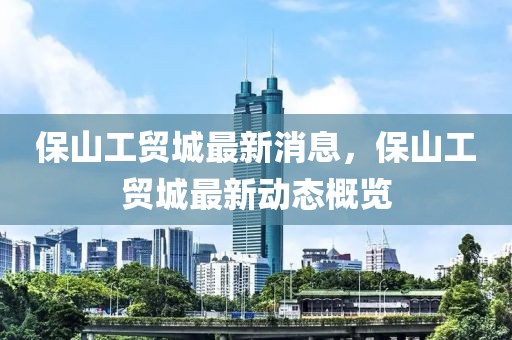 保山工贸城最新消息，保山工贸城最新动态概览